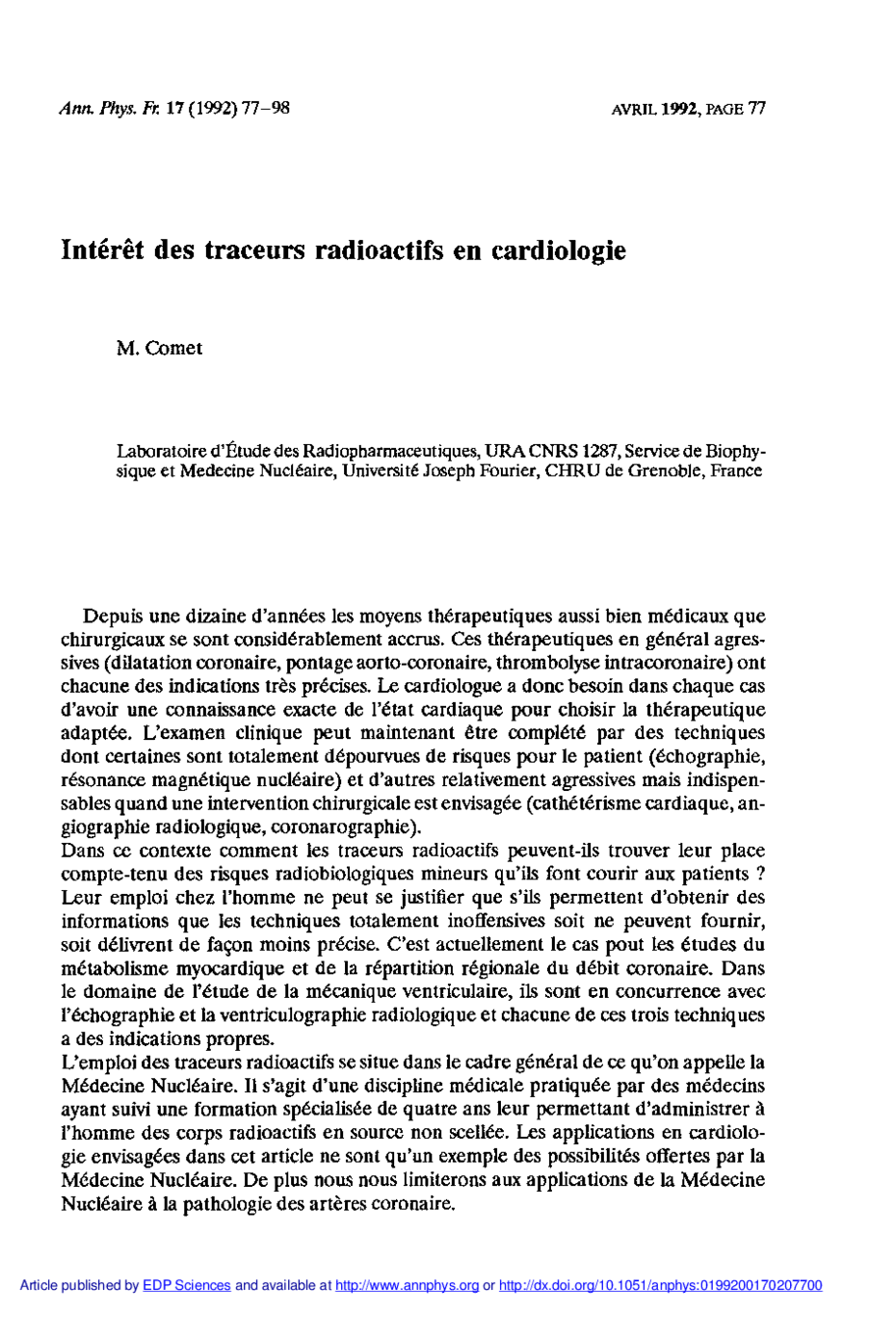 Ann. Phys. Fr. 17 (1992) 77–98

AVRIL 1992, PAGE 77

Intérêt des traceurs radioactifs en cardiologie

M. Comet

Laboratoire d'Étude des Radiopharmaceutiques, URA CNRS 1287, Service de Biophysique et Medecine Nucléaire, Université Joseph Fourier, CHRU de Grenoble, France

Depuis une dizaine d'années les moyens thérapeutiques aussi bien médicaux que chirurgicaux se sont considérablement accrus. Ces thérapeutiques en général agressives (dilatation coronaire, pontage aorto-coronaire, thrombolyse intracoronaire) ont chacune des indications très précises. Le cardiologue a donc besoin dans chaque cas d'avoir une connaissance exacte de l'état cardiaque pour choisir la thérapeutique adaptée. L'examen clinique peut maintenant être complété par des techniques dont certaines sont totalement dépourvues de risques pour le patient (échographie, résonance magnétique nucléaire) et d'autres relativement agressives mais indispensables quand une intervention chirurgicale est envisagée (cathétérisme cardiaque, angiographie radiologique, coronarographie).
Dans ce contexte comment les traceurs radioactifs peuvent-ils trouver leur place compte-tenu des risques radiobiologiques mineurs qu'ils font courir aux patients ? Leur emploi chez l'homme ne peut se justifier que s'ils permettent d'obtenir des informations que les techniques totalement inoffensives soit ne peuvent fournir, soit délivrent de façon moins précise. C'est actuellement le cas pout les études du métabolisme myocardique et de la répartition régionale du débit coronaire. Dans le domaine de l'étude de la mécanique ventriculaire, ils sont en concurrence avec l'échographie et la ventriculographie radiologique et chacune de ces trois techniques a des indications propres.
L'emploi des traceurs radioactifs se situe dans le cadre général de ce qu'on appelle la Médecine Nucléaire. Il s'agit d'une discipline médicale pratiquée par des médecins ayant suivi une formation spécialisée de quatre ans leur permettant d'administrer à l'homme des corps radioactifs en source non scellée. Les applications en cardiologie envisagées dans cet article ne sont qu'un exemple des possibilités offertes par la Médecine Nucléaire. De plus nous nous limiterons aux applications de la Médecine Nucléaire à la pathologie des artères coronaire.

Article published by EDP Sciences and available at http://www.annphys.org or http://dx.doi.org/10.1051/anphys:0199200170207700